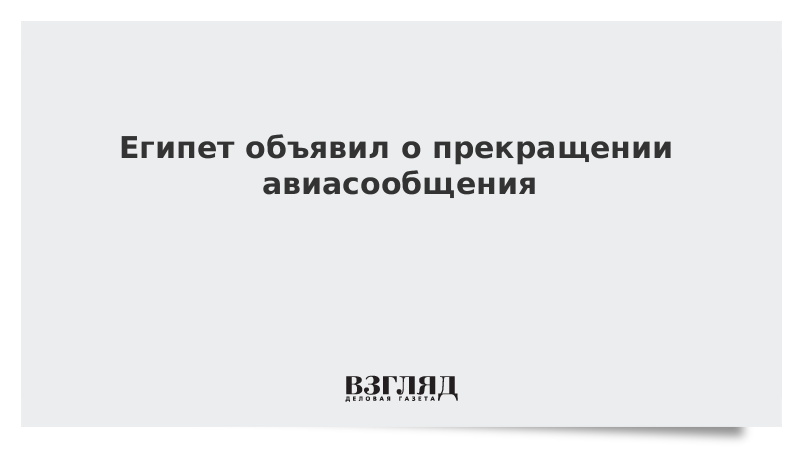 Египет объявил о прекращении авиасообщения

ВЗГЛЯД
ДЕЛОВАЯ ГАЗЕТА